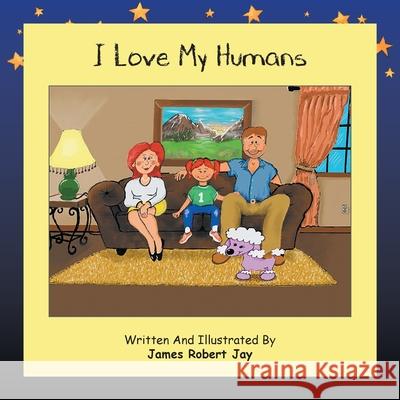 I Love My Humans

1

Written And Illustrated By
James Robert Jay

Kraina Książek